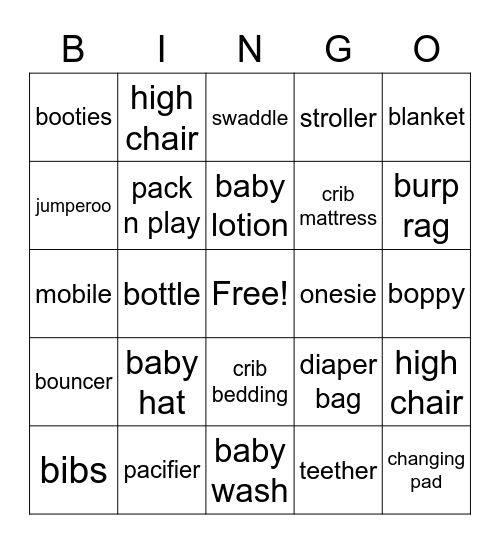 | B | I | N | G | O |
|---|---|---|---|---|
| booties | high chair | swaddle | stroller | blanket |
| jumperoo | pack n play | baby lotion | crib mattress | burp rag |
| mobile | bottle | Free! | onesie | boppy |
| bouncer | baby hat | crib bedding | diaper bag | high chair |
| bibs | pacifier | baby wash | teether | changing pad |